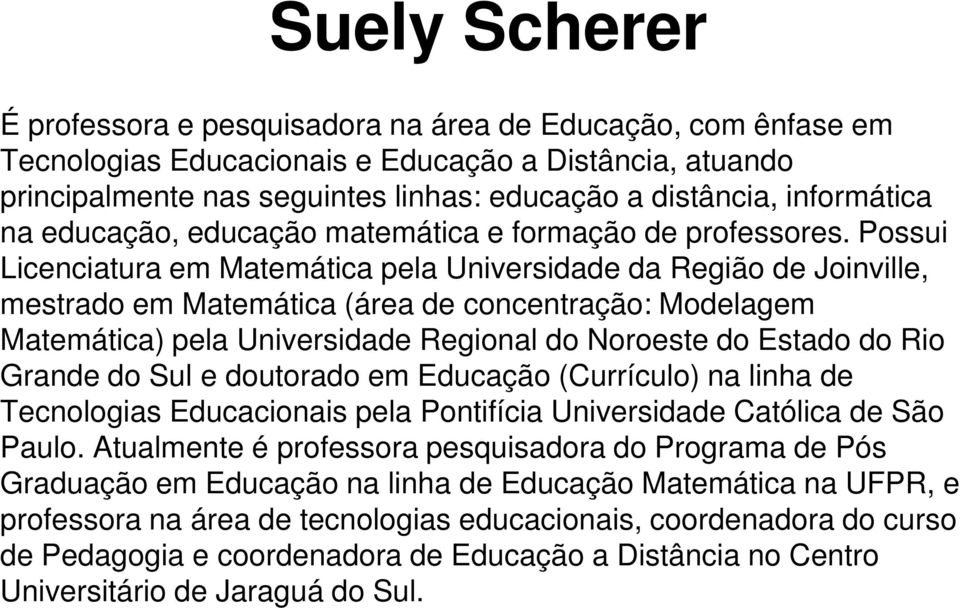 Suely Scherer

É professora e pesquisadora na área de Educação, com ênfase em Tecnologias Educacionais e Educação a Distância, atuando principalmente nas seguintes linhas: educação a distância, informática na educação, educação matemática e formação de professores. Possui Licenciatura em Matemática pela Universidade da Região de Joinville, mestrado em Matemática (área de concentração: Modelagem Matemática) pela Universidade Regional do Noroeste do Estado do Rio Grande do Sul e doutorado em Educação (Currículo) na linha de Tecnologias Educacionais pela Pontifícia Universidade Católica de São Paulo. Atualmente é professora pesquisadora do Programa de Pós Graduação em Educação na linha de Educação Matemática na UFPR, e professora na área de tecnologias educacionais, coordenadora do curso de Pedagogia e coordenadora de Educação a Distância no Centro Universitário de Jaraguá do Sul.